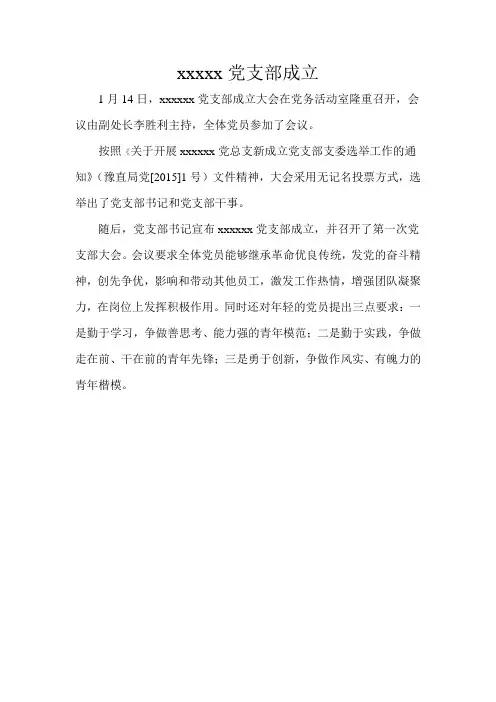 xxxxx 党支部成立

1 月 14 日，xxxxxx 党支部成立大会在党务活动室隆重召开，会议由副处长李胜利主持，全体党员参加了会议。

按照《关于开展 xxxxxx 党总支新成立党支部支委选举工作的通知》（豫直局党[2015]1 号）文件精神，大会采用无记名投票方式，选举出了党支部书记和党支部干事。

随后，党支部书记宣布 xxxxxx 党支部成立，并召开了第一次党支部大会。会议要求全体党员能够继承革命优良传统，发党的奋斗精神，创先争优，影响和带动其他员工，激发工作热情，增强团队凝聚力，在岗位上发挥积极作用。同时还对年轻的党员提出三点要求：一是勤于学习，争做善思考、能力强的青年模范；二是勤于实践，争做走在前、干在前的青年先锋；三是勇于创新，争做作风实、有魄力的青年楷模。